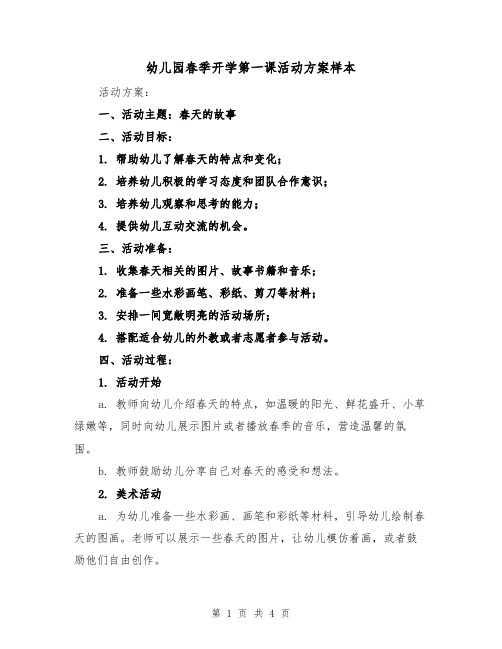 幼儿园春季开学第一课活动方案样本

活动方案：

一、活动主题：春天的故事

二、活动目标：

1. 帮助幼儿了解春天的特点和变化；

2. 培养幼儿积极的学习态度和团队合作意识；

3. 培养幼儿观察和思考的能力；

4. 提供幼儿互动交流的机会。

三、活动准备：

1. 收集春天相关的图片、故事书籍和音乐；

2. 准备一些水彩画笔、彩纸、剪刀等材料；

3. 安排一间宽敞明亮的活动场所；

4. 搭配适合幼儿的外教或者志愿者参与活动。

四、活动过程：

1. 活动开始

a. 教师向幼儿介绍春天的特点，如温暖的阳光、鲜花盛开、小草绿嫩等，同时向幼儿展示图片或者播放春季的音乐，营造温馨的氛围。

b. 教师鼓励幼儿分享自己对春天的感受和想法。

2. 美术活动

a. 为幼儿准备一些水彩画、画笔和彩纸等材料，引导幼儿绘制春天的图画。老师可以展示一些春天的图片，让幼儿模仿着画，或者鼓励他们自由创作。

第 1 页 共 4 页